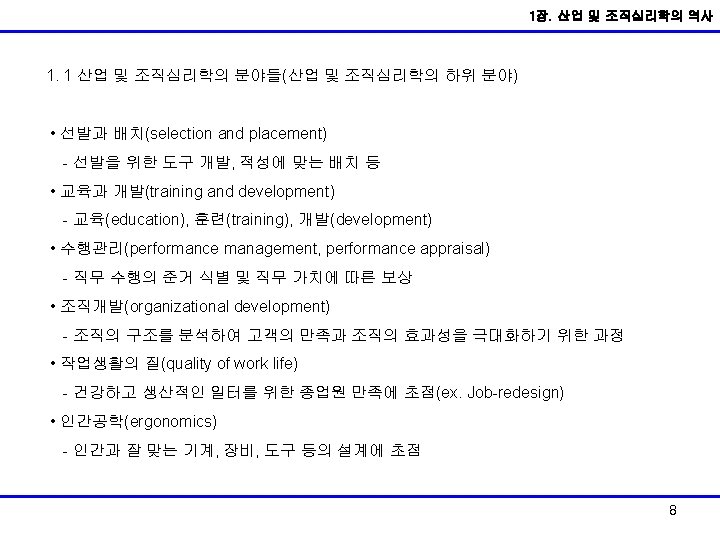 1장. 산업 및 조직심리학의 역사

1. 1 산업 및 조직심리학의 분야들(산업 및 조직심리학의 하위 분야)

• 선발과 배치(selection and placement)

- 선발을 위한 도구 개발, 적성에 맞는 배치 등

• 교육과 개발(training and development)

- 교육(education), 훈련(training), 개발(development)

• 수행관리(performance management, performance appraisal)

- 직무 수행의 준거 식별 및 직무 가치에 따른 보상

• 조직개발(organizational development)

- 조직의 구조를 분석하여 고객의 만족과 조직의 효과성을 극대화하기 위한 과정

• 작업생활의 질(quality of work life)

- 건강하고 생산적인 일터를 위한 종업원 만족에 초점(ex. Job-redesign)

• 인간공학(ergonomics)

- 인간과 잘 맞는 기계, 장비, 도구 등의 설계에 초점

8